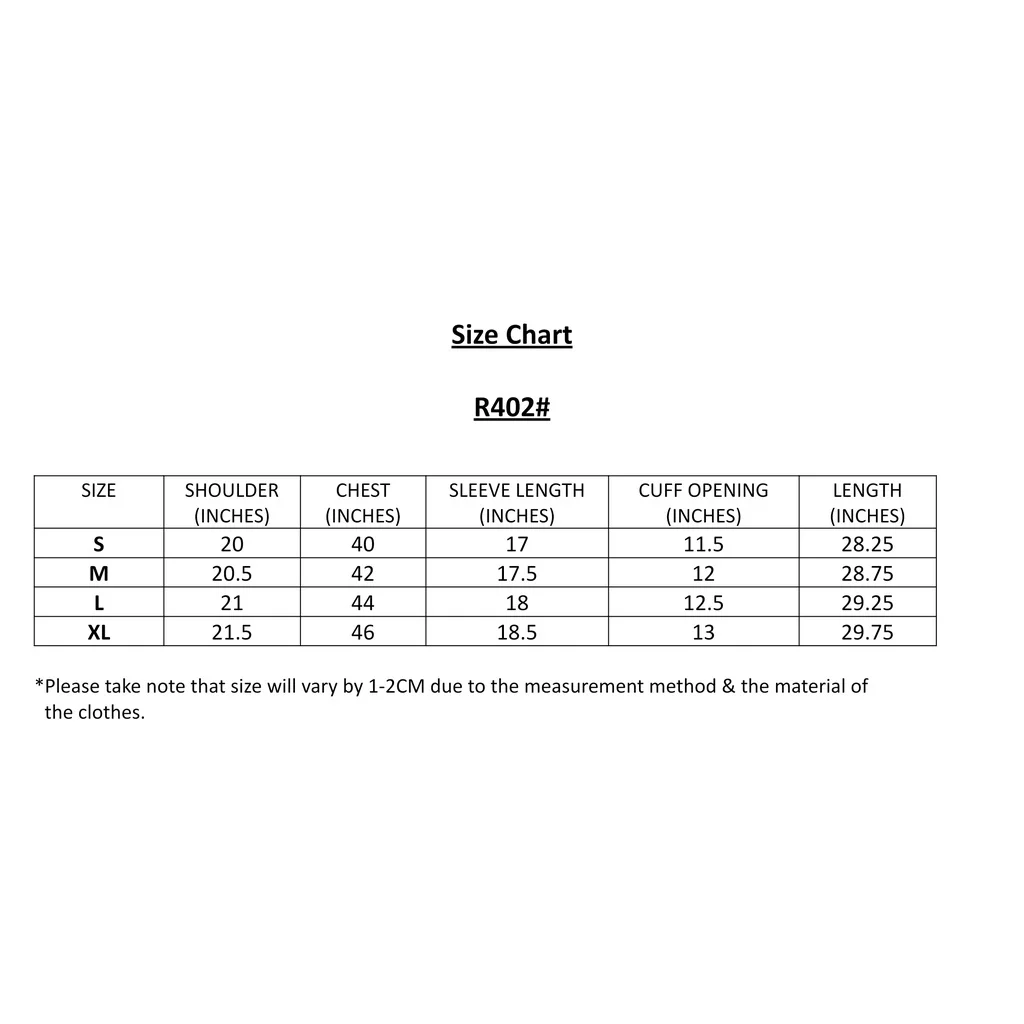 Size Chart

R402#

| SIZE | SHOULDER (INCHES) | CHEST (INCHES) | SLEEVE LENGTH (INCHES) | CUFF OPENING (INCHES) | LENGTH (INCHES) |
|---|---|---|---|---|---|
| S | 20 | 40 | 17 | 11.5 | 28.25 |
| M | 20.5 | 42 | 17.5 | 12 | 28.75 |
| L | 21 | 44 | 18 | 12.5 | 29.25 |
| XL | 21.5 | 46 | 18.5 | 13 | 29.75 |

*Please take note that size will vary by 1-2CM due to the measurement method & the material of the clothes.